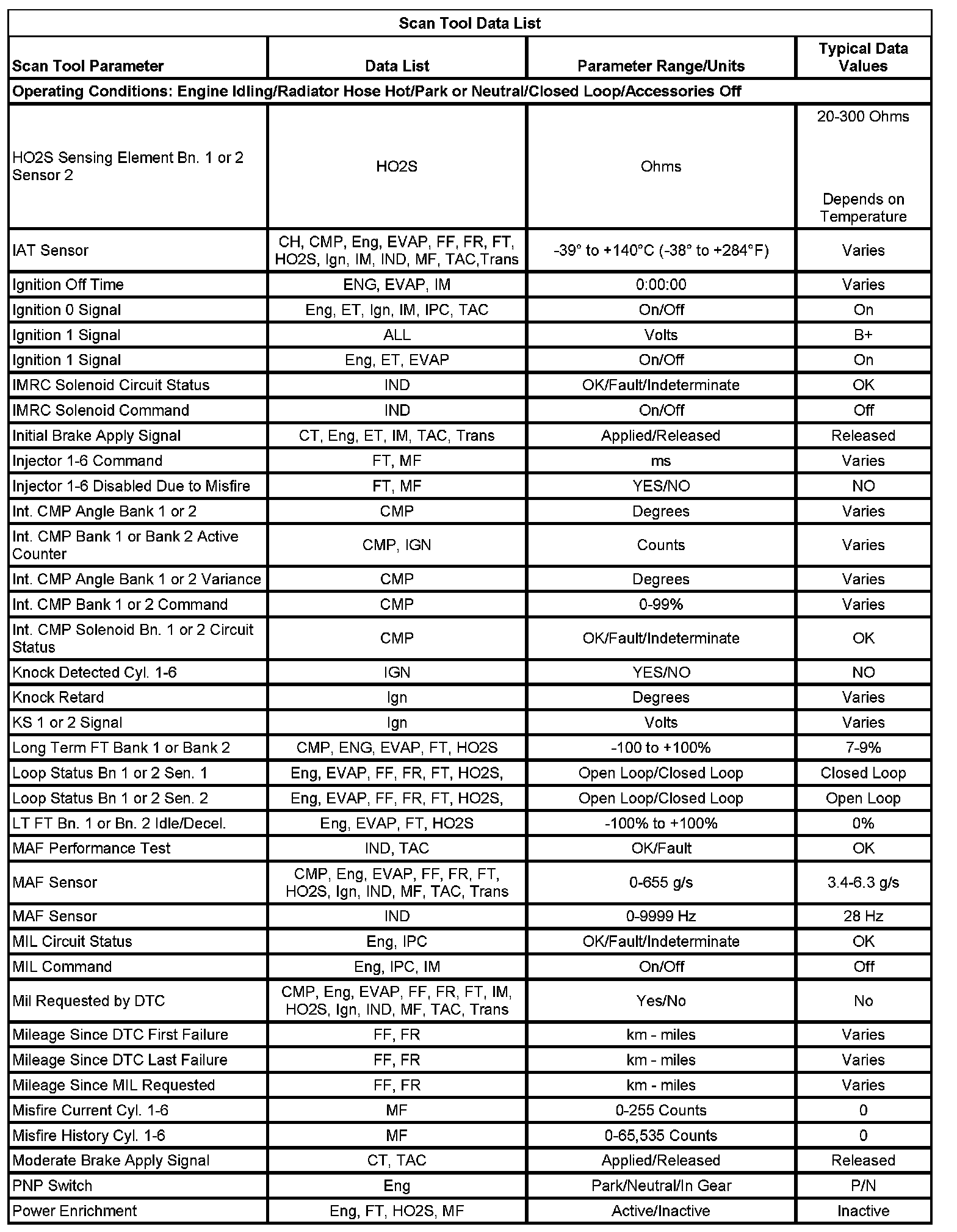 Scan Tool Data List

| Scan Tool Parameter | Data List | Parameter Range/Units | Typical Data Values |
|---|---|---|---|
| Operating Conditions: Engine Idling/Radiator Hose Hot/Park or Neutral/Closed Loop/Accessories Off | | | |
| HO2S Sensing Element Bn. 1 or 2 Sensor 2 | HO2S | Ohms | 20-300 Ohms Depends on Temperature |
| IAT Sensor | CH, CMP, Eng, EVAP, FF, FR, FT, HO2S, Ign, IM, IND, MF, TAC,Trans | -39° to +140°C (-38° to +284°F) | Varies |
| Ignition Off Time | ENG, EVAP, IM | 0:00:00 | Varies |
| Ignition 0 Signal | Eng, ET, Ign, IM, IPC, TAC | On/Off | On |
| Ignition 1 Signal | ALL | Volts | B+ |
| Ignition 1 Signal | Eng, ET, EVAP | On/Off | On |
| IMRC Solenoid Circuit Status | IND | OK/Fault/Indeterminate | OK |
| IMRC Solenoid Command | IND | On/Off | Off |
| Initial Brake Apply Signal | CT, Eng, ET, IM, TAC, Trans | Applied/Released | Released |
| Injector 1-6 Command | FT, MF | ms | Varies |
| Injector 1-6 Disabled Due to Misfire | FT, MF | YES/NO | NO |
| Int. CMP Angle Bank 1 or 2 | CMP | Degrees | Varies |
| Int. CMP Bank 1 or Bank 2 Active Counter | CMP, IGN | Counts | Varies |
| Int. CMP Angle Bank 1 or 2 Variance | CMP | Degrees | Varies |
| Int. CMP Bank 1 or 2 Command | CMP | 0-99% | Varies |
| Int. CMP Solenoid Bn. 1 or 2 Circuit Status | CMP | OK/Fault/Indeterminate | OK |
| Knock Detected Cyl. 1-6 | IGN | YES/NO | NO |
| Knock Retard | Ign | Degrees | Varies |
| KS 1 or 2 Signal | Ign | Volts | Varies |
| Long Term FT Bank 1 or Bank 2 | CMP, ENG, EVAP, FT, HO2S | -100 to +100% | 7-9% |
| Loop Status Bn 1 or 2 Sen. 1 | Eng, EVAP, FF, FR, FT, HO2S, | Open Loop/Closed Loop | Closed Loop |
| Loop Status Bn 1 or 2 Sen. 2 | Eng, EVAP, FF, FR, FT, HO2S, | Open Loop/Closed Loop | Open Loop |
| LT FT Bn. 1 or Bn. 2 Idle/Decel. | Eng, EVAP, FT, HO2S | -100% to +100% | 0% |
| MAF Performance Test | IND, TAC | OK/Fault | OK |
| MAF Sensor | CMP, Eng, EVAP, FF, FR, FT, HO2S, Ign, IND, MF, TAC, Trans | 0-655 g/s | 3.4-6.3 g/s |
| MAF Sensor | IND | 0-9999 Hz | 28 Hz |
| MIL Circuit Status | Eng, IPC | OK/Fault/Indeterminate | OK |
| MIL Command | Eng, IPC, IM | On/Off | Off |
| Mil Requested by DTC | CMP, Eng, EVAP, FF, FR, FT, IM, HO2S, Ign, IND, MF, TAC, Trans | Yes/No | No |
| Mileage Since DTC First Failure | FF, FR | km - miles | Varies |
| Mileage Since DTC Last Failure | FF, FR | km - miles | Varies |
| Mileage Since MIL Requested | FF, FR | km - miles | Varies |
| Misfire Current Cyl. 1-6 | MF | 0-255 Counts | 0 |
| Misfire History Cyl. 1-6 | MF | 0-65,535 Counts | 0 |
| Moderate Brake Apply Signal | CT, TAC | Applied/Released | Released |
| PNP Switch | Eng | Park/Neutral/In Gear | P/N |
| Power Enrichment | Eng, FT, HO2S, MF | Active/Inactive | Inactive |